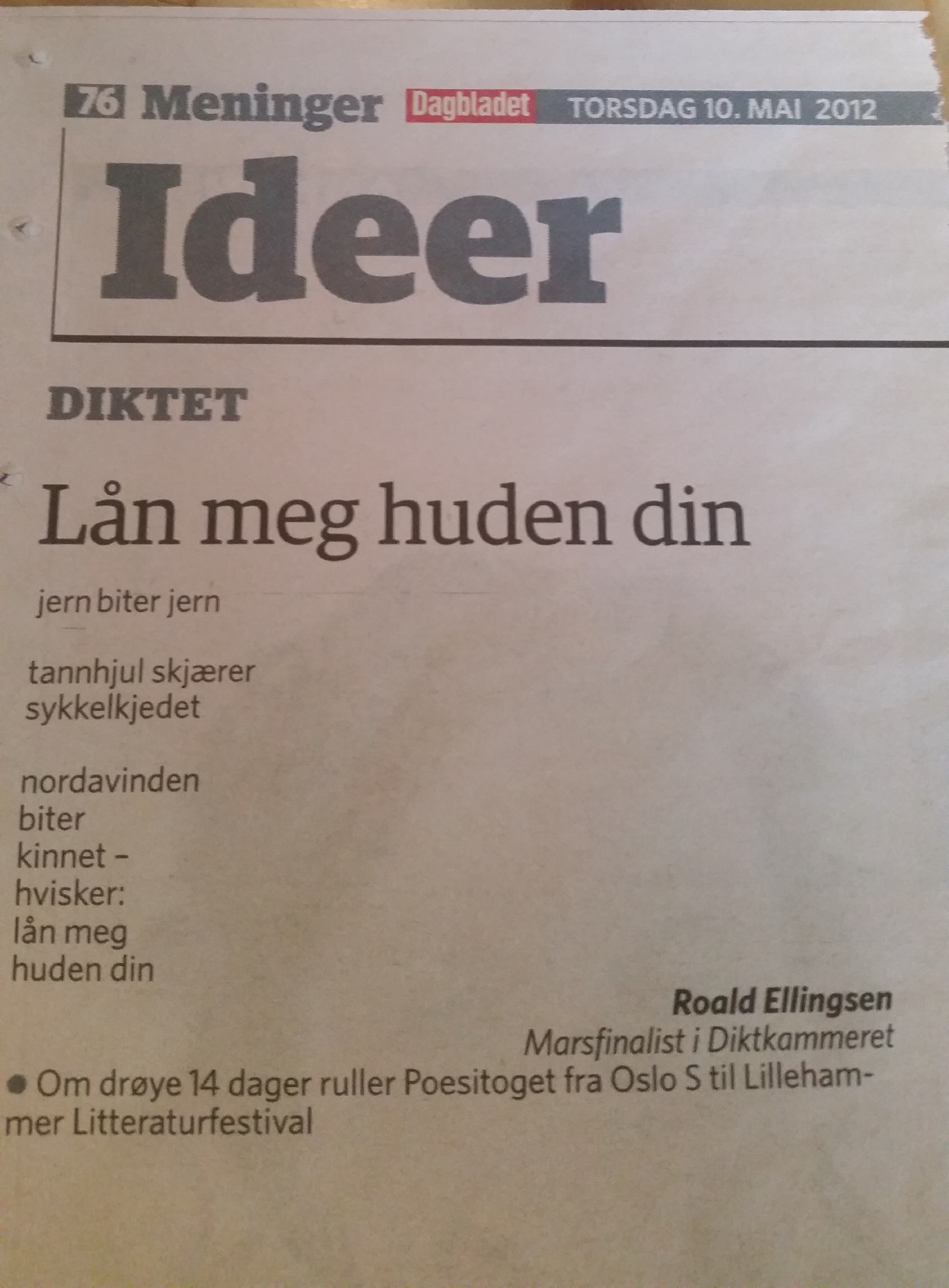 76 Meninger Dagbladet TORSDAG 10. MAI 2012

Ideer

DIKTET

Lån meg huden din

jern biter jern

tannhjul skjærer
sykkelkjedet

nordavinden
biter
kinnet –
hvisker:
lån meg
huden din

Roald Ellingsen
Marsfinalist i Diktkammeret

• Om drøye 14 dager ruller Poesitoget fra Oslo S til Lillehammer Litteraturfestival